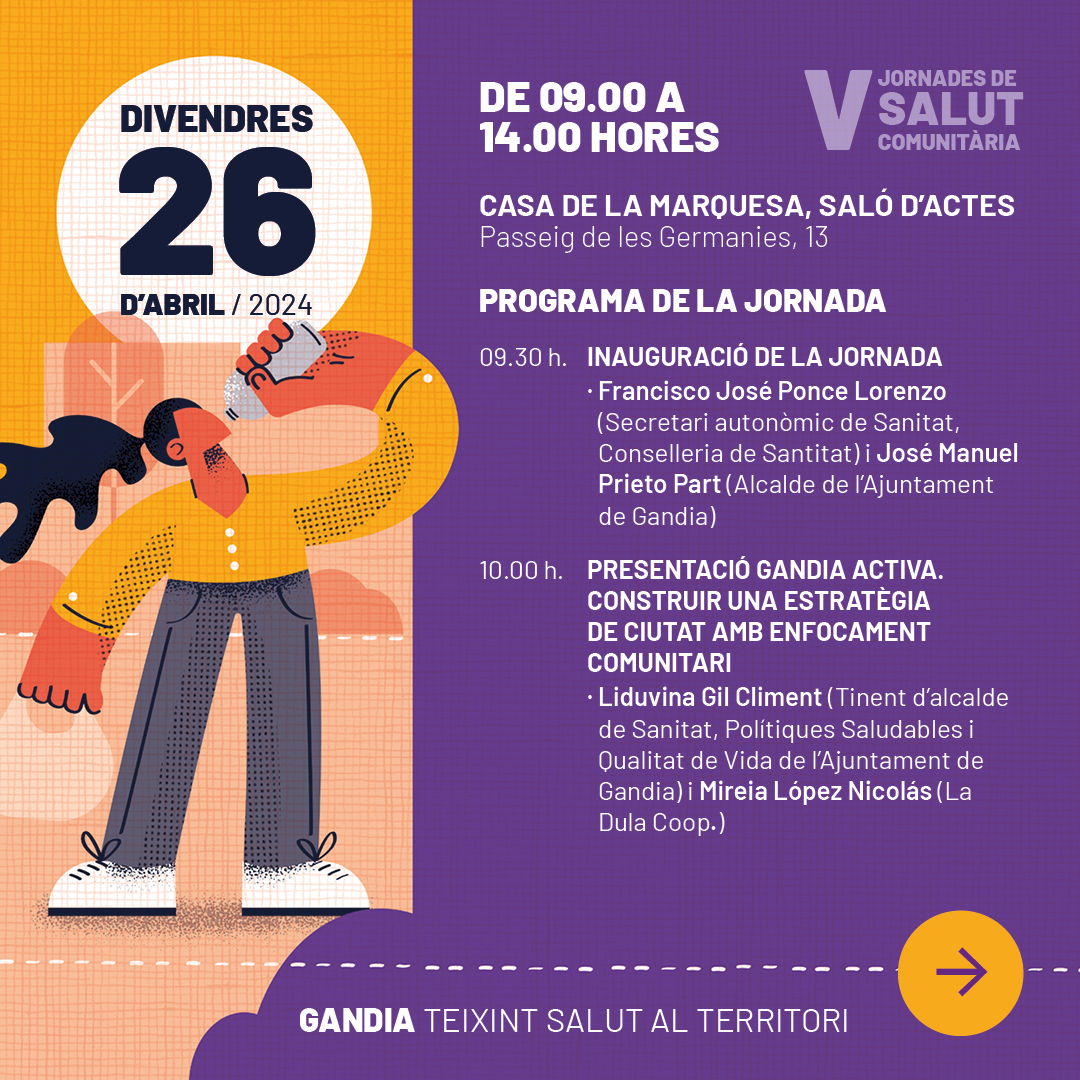 DIVENDRES
26
D'ABRIL / 2024

DE 09.00 A 14.00 HORES

V JORNADES DE SALUT COMUNITÀRIA

CASA DE LA MARQUESA, SALÓ D'ACTES
Passeig de les Germanies, 13

PROGRAMA DE LA JORNADA

09.30 h. INAUGURACIÓ DE LA JORNADA
· Francisco José Ponce Lorenzo (Secretari autonòmic de Sanitat, Conselleria de Santitat) i José Manuel Prieto Part (Alcalde de l'Ajuntament de Gandia)

10.00 h. PRESENTACIÓ GANDIA ACTIVA. CONSTRUIR UNA ESTRATÈGIA DE CIUTAT AMB ENFOCAMENT COMUNITARI
· Liduvina Gil Climent (Tinent d'alcalde de Sanitat, Polítiques Saludables i Qualitat de Vida de l'Ajuntament de Gandia) i Mireia López Nicolás (La Dula Coop.)

GANDIA TEIXINT SALUT AL TERRITORI